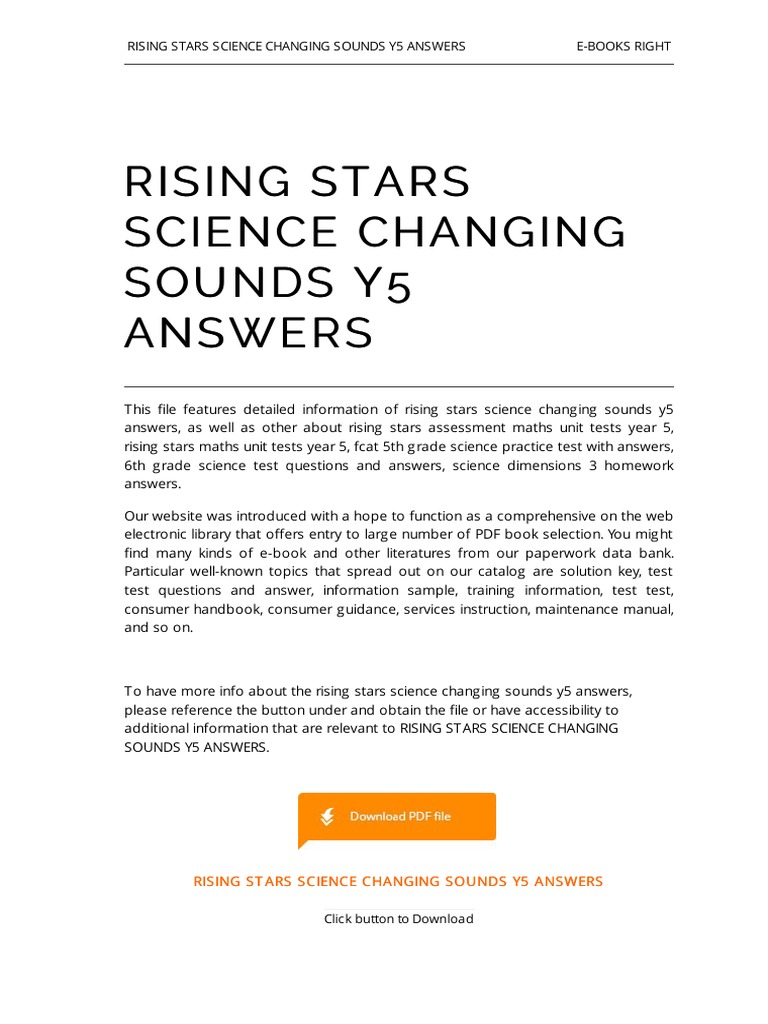 RISING STARS SCIENCE CHANGING SOUNDS Y5 ANSWERS E-BOOKS RIGHT

RISING STARS SCIENCE CHANGING SOUNDS Y5 ANSWERS

This file features detailed information of rising stars science changing sounds y5 answers, as well as other about rising stars assessment maths unit tests year 5, rising stars maths unit tests year 5, fcat 5th grade science practice test with answers, 6th grade science test questions and answers, science dimensions 3 homework answers.

Our website was introduced with a hope to function as a comprehensive on the web electronic library that offers entry to large number of PDF book selection. You might find many kinds of e-book and other literatures from our paperwork data bank. Particular well-known topics that spread out on our catalog are solution key, test test questions and answer, information sample, training information, test test, consumer handbook, consumer guidance, services instruction, maintenance manual, and so on.

To have more info about the rising stars science changing sounds y5 answers, please reference the button under and obtain the file or have accessibility to additional information that are relevant to RISING STARS SCIENCE CHANGING SOUNDS Y5 ANSWERS.

Download PDF file

RISING STARS SCIENCE CHANGING SOUNDS Y5 ANSWERS

Click button to Download